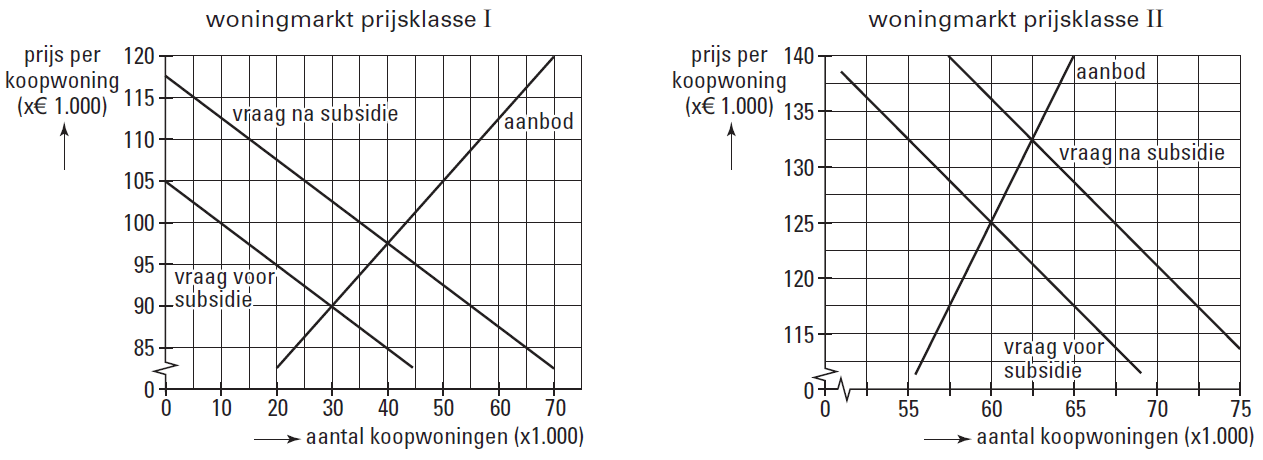 woningmarkt prijsklasse I

prijs per koopwoning (x€ 1.000)

120
115
110
105
100
95
90
85
0

vraag na subsidie
aanbod
vraag voor subsidie

0 10 20 30 40 50 60 70

aantal koopwoningen (x1.000)

woningmarkt prijsklasse II

prijs per koopwoning (x€ 1.000)

140
135
130
125
120
115
0

aanbod
vraag na subsidie
vraag voor subsidie

0 55 60 65 70 75

aantal koopwoningen (x1.000)